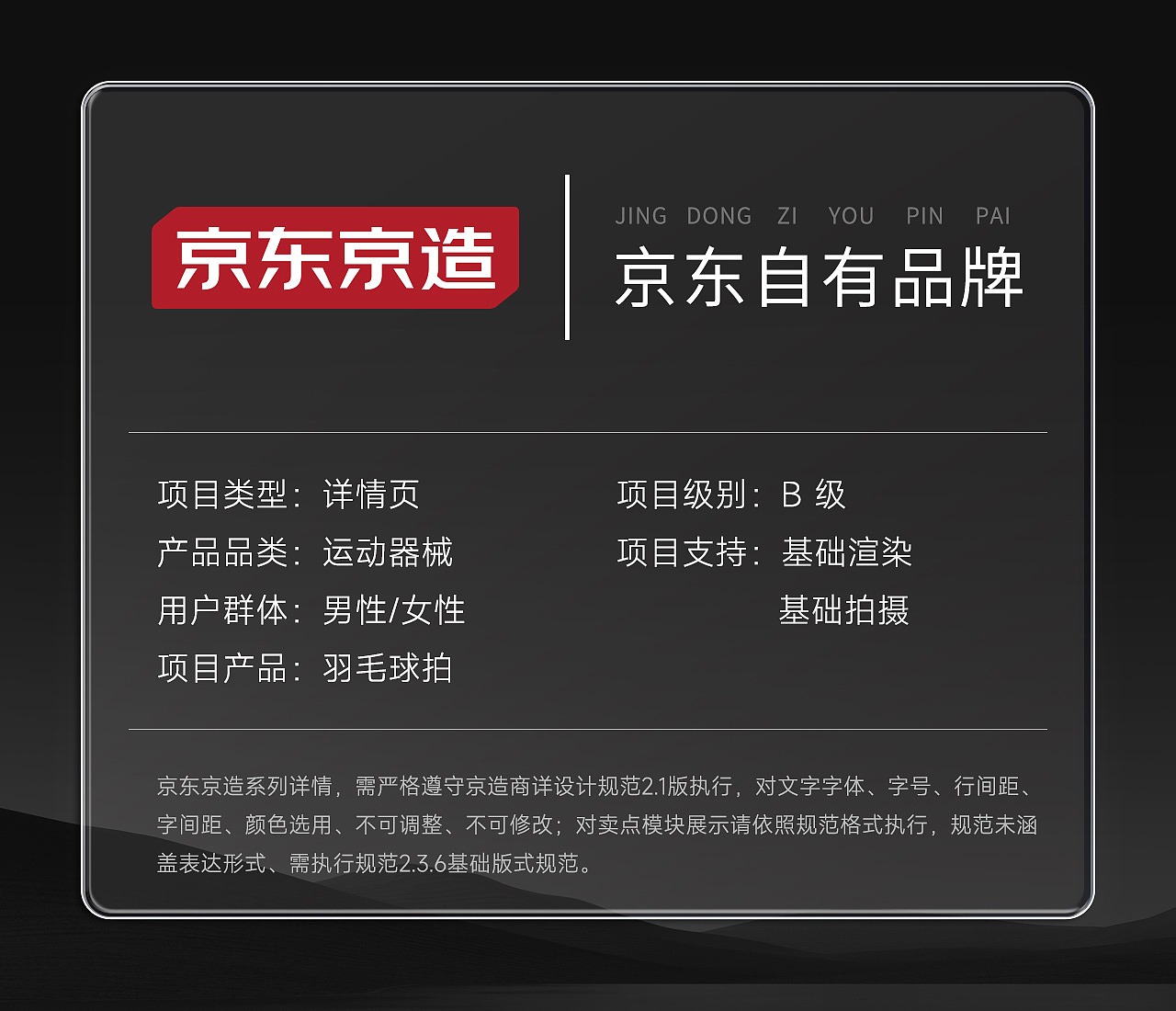 京东京造

JING DONG ZI YOU PIN PAI
京东自有品牌

项目类型：详情页
产品品类：运动器械
用户群体：男性/女性
项目产品：羽毛球拍

项目级别：B 级
项目支持：基础渲染
基础拍摄

京东京造系列详情，需严格遵守京造商详设计规范2.1版执行，对文字字体、字号、行间距、字间距、颜色选用、不可调整、不可修改；对卖点模块展示请依照规范格式执行，规范未涵盖表达形式、需执行规范2.3.6基础版式规范。